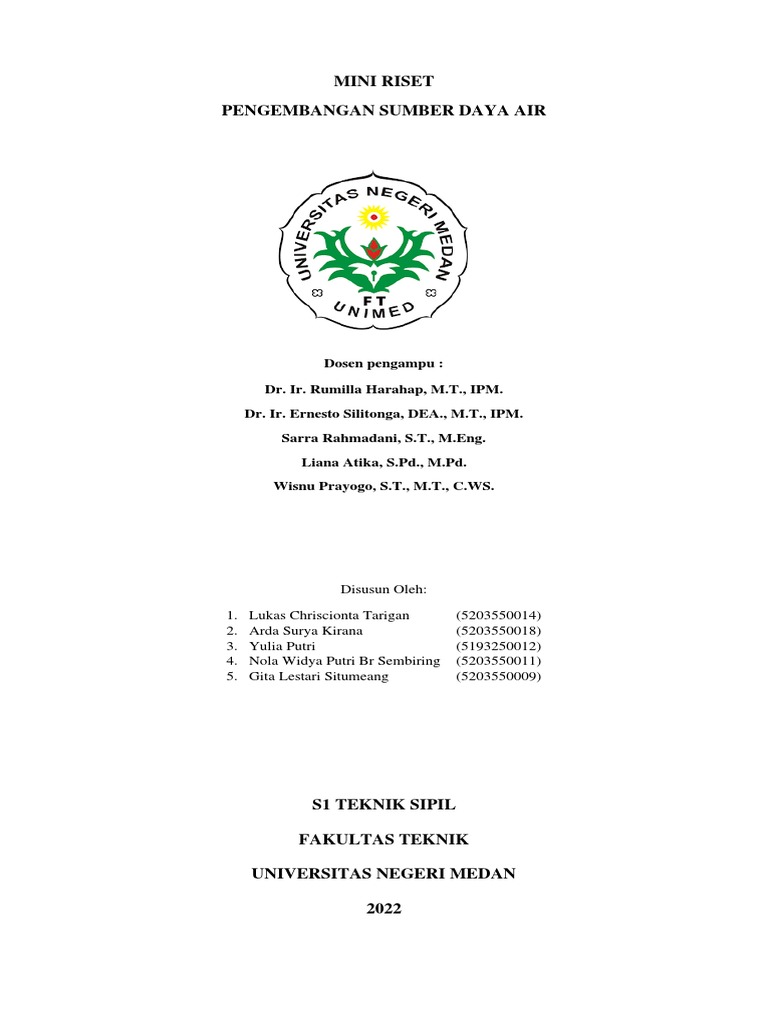 MINI RISET

PENGEMBANGAN SUMBER DAYA AIR

UNIVERSITAS NEGERI MEDAN
FT
UNIMED

Dosen pengampu :

Dr. Ir. Rumilla Harahap, M.T., IPM.

Dr. Ir. Ernesto Silitonga, DEA., M.T., IPM.

Sarra Rahmadani, S.T., M.Eng.

Liana Atika, S.Pd., M.Pd.

Wisnu Prayogo, S.T., M.T., C.WS.

Disusun Oleh:

1. Lukas Chriscionta Tarigan (5203550014)
2. Arda Surya Kirana (5203550018)
3. Yulia Putri (5193250012)
4. Nola Widya Putri Br Sembiring (5203550011)
5. Gita Lestari Situmeang (5203550009)

S1 TEKNIK SIPIL

FAKULTAS TEKNIK

UNIVERSITAS NEGERI MEDAN

2022